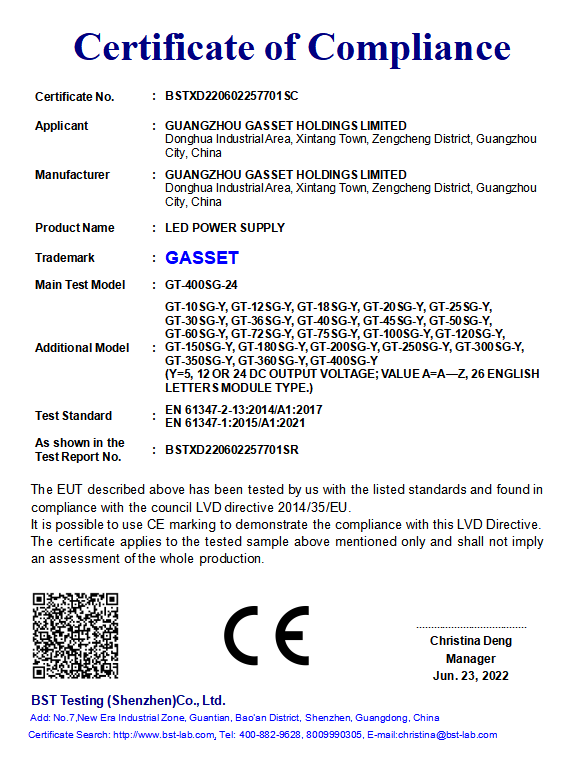 Certificate of Compliance

Certificate No. : BSTXD220602257701SC

Applicant : GUANGZHOU GASSET HOLDINGS LIMITED
Donghua Industrial Area, Xintang Town, Zengcheng District, Guangzhou City, China

Manufacturer : GUANGZHOU GASSET HOLDINGS LIMITED
Donghua Industrial Area, Xintang Town, Zengcheng District, Guangzhou City, China

Product Name : LED POWER SUPPLY

Trademark : GASSET

Main Test Model : GT-400SG-24

Additional Model : GT-10SG-Y, GT-12SG-Y, GT-18SG-Y, GT-20SG-Y, GT-25SG-Y, GT-30SG-Y, GT-36SG-Y, GT-40SG-Y, GT-45SG-Y, GT-50SG-Y, GT-60SG-Y, GT-72SG-Y, GT-75SG-Y, GT-100SG-Y, GT-120SG-Y, GT-150SG-Y, GT-180SG-Y, GT-200SG-Y, GT-250SG-Y, GT-300SG-Y, GT-350SG-Y, GT-360SG-Y, GT-400SG-Y
(Y=5, 12 OR 24 DC OUTPUT VOLTAGE; VALUE A=A—Z, 26 ENGLISH LETTERS MODULE TYPE.)

Test Standard : EN 61347-2-13:2014/A1:2017
EN 61347-1:2015/A1:2021

As shown in the Test Report No. : BSTXD220602257701SR

The EUT described above has been tested by us with the listed standards and found in compliance with the council LVD directive 2014/35/EU.
It is possible to use CE marking to demonstrate the compliance with this LVD Directive.
The certificate applies to the tested sample above mentioned only and shall not imply an assessment of the whole production.

CE

Christina Deng
Manager
Jun. 23, 2022

BST Testing (Shenzhen)Co., Ltd.
Add: No.7,New Era Industrial Zone, Guantian, Bao'an District, Shenzhen, Guangdong, China
Certificate Search: http://www.bst-lab.com, Tel: 400-882-9628, 8009990305, E-mail:christina@bst-lab.com